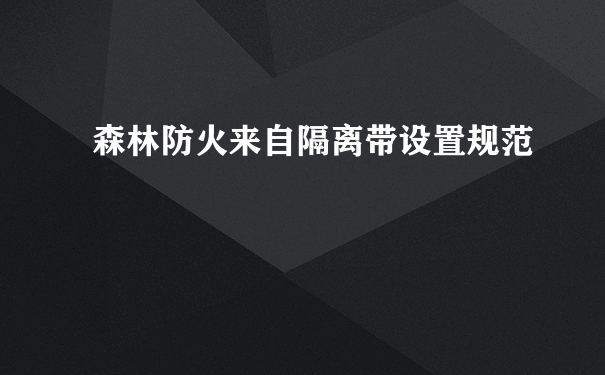 森林防火来自隔离带设置规范